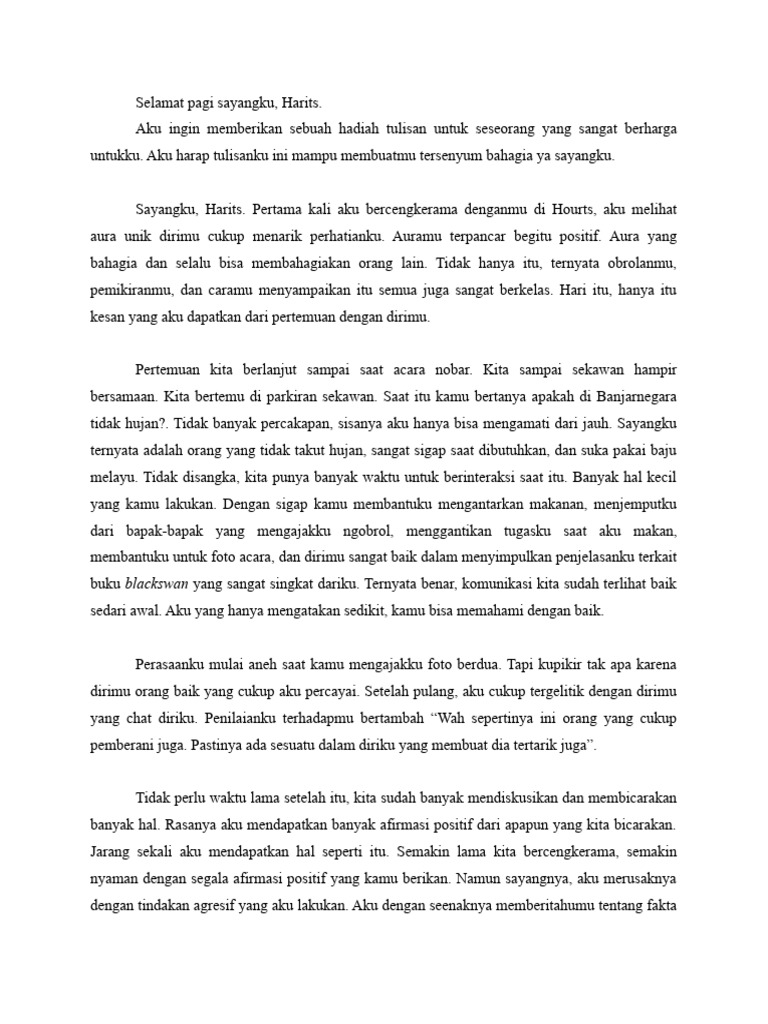 Selamat pagi sayangku, Harits.

Aku ingin memberikan sebuah hadiah tulisan untuk seseorang yang sangat berharga untukku. Aku harap tulisanku ini mampu membuatmu tersenyum bahagia ya sayangku.

Sayangku, Harits. Pertama kali aku bercengkerama denganmu di Hourts, aku melihat aura unik dirimu cukup menarik perhatianku. Auramu terpancar begitu positif. Aura yang bahagia dan selalu bisa membahagiakan orang lain. Tidak hanya itu, ternyata obrolanmu, pemikiranmu, dan caramu menyampaikan itu semua juga sangat berkelas. Hari itu, hanya itu kesan yang aku dapatkan dari pertemuan dengan dirimu.

Pertemuan kita berlanjut sampai saat acara nobar. Kita sampai sekawan hampir bersamaan. Kita bertemu di parkiran sekawan. Saat itu kamu bertanya apakah di Banjarnegara tidak hujan?. Tidak banyak percakapan, sisanya aku hanya bisa mengamati dari jauh. Sayangku ternyata adalah orang yang tidak takut hujan, sangat sigap saat dibutuhkan, dan suka pakai baju melayu. Tidak disangka, kita punya banyak waktu untuk berinteraksi saat itu. Banyak hal kecil yang kamu lakukan. Dengan sigap kamu membantuku mengantarkan makanan, menjemputku dari bapak-bapak yang mengajakku ngobrol, menggantikan tugasku saat aku makan, membantuku untuk foto acara, dan dirimu sangat baik dalam menyimpulkan penjelasanku terkait buku blackswan yang sangat singkat dariku. Ternyata benar, komunikasi kita sudah terlihat baik sedari awal. Aku yang hanya mengatakan sedikit, kamu bisa memahami dengan baik.

Perasaanku mulai aneh saat kamu mengajakku foto berdua. Tapi kupikir tak apa karena dirimu orang baik yang cukup aku percayai. Setelah pulang, aku cukup tergelitik dengan dirimu yang chat diriku. Penilaianku terhadapmu bertambah “Wah sepertinya ini orang yang cukup pemberani juga. Pastinya ada sesuatu dalam diriku yang membuat dia tertarik juga”.

Tidak perlu waktu lama setelah itu, kita sudah banyak mendiskusikan dan membicarakan banyak hal. Rasanya aku mendapatkan banyak afirmasi positif dari apapun yang kita bicarakan. Jarang sekali aku mendapatkan hal seperti itu. Semakin lama kita bercengkerama, semakin nyaman dengan segala afirmasi positif yang kamu berikan. Namun sayangnya, aku merusaknya dengan tindakan agresif yang aku lakukan. Aku dengan seenaknya memberitahumu tentang fakta